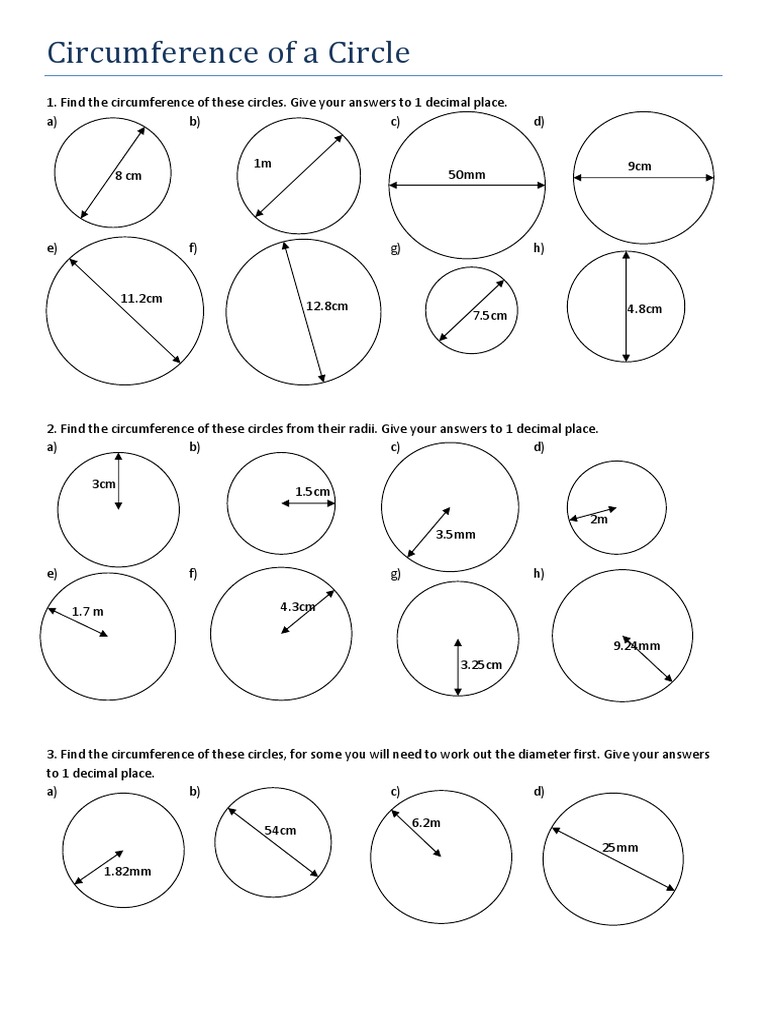 Circumference of a Circle

1. Find the circumference of these circles. Give your answers to 1 decimal place.

a) 8 cm
b) 1m
c) 50mm
d) 9cm
e) 11.2cm
f) 12.8cm
g) 7.5cm
h) 4.8cm

2. Find the circumference of these circles from their radii. Give your answers to 1 decimal place.

a) 3cm
b) 1.5cm
c) 3.5mm
d) 2m
e) 1.7 m
f) 4.3cm
g) 3.25cm
h) 9.24mm

3. Find the circumference of these circles, for some you will need to work out the diameter first. Give your answers to 1 decimal place.

a) 1.82mm
b) 54cm
c) 6.2m
d) 25mm